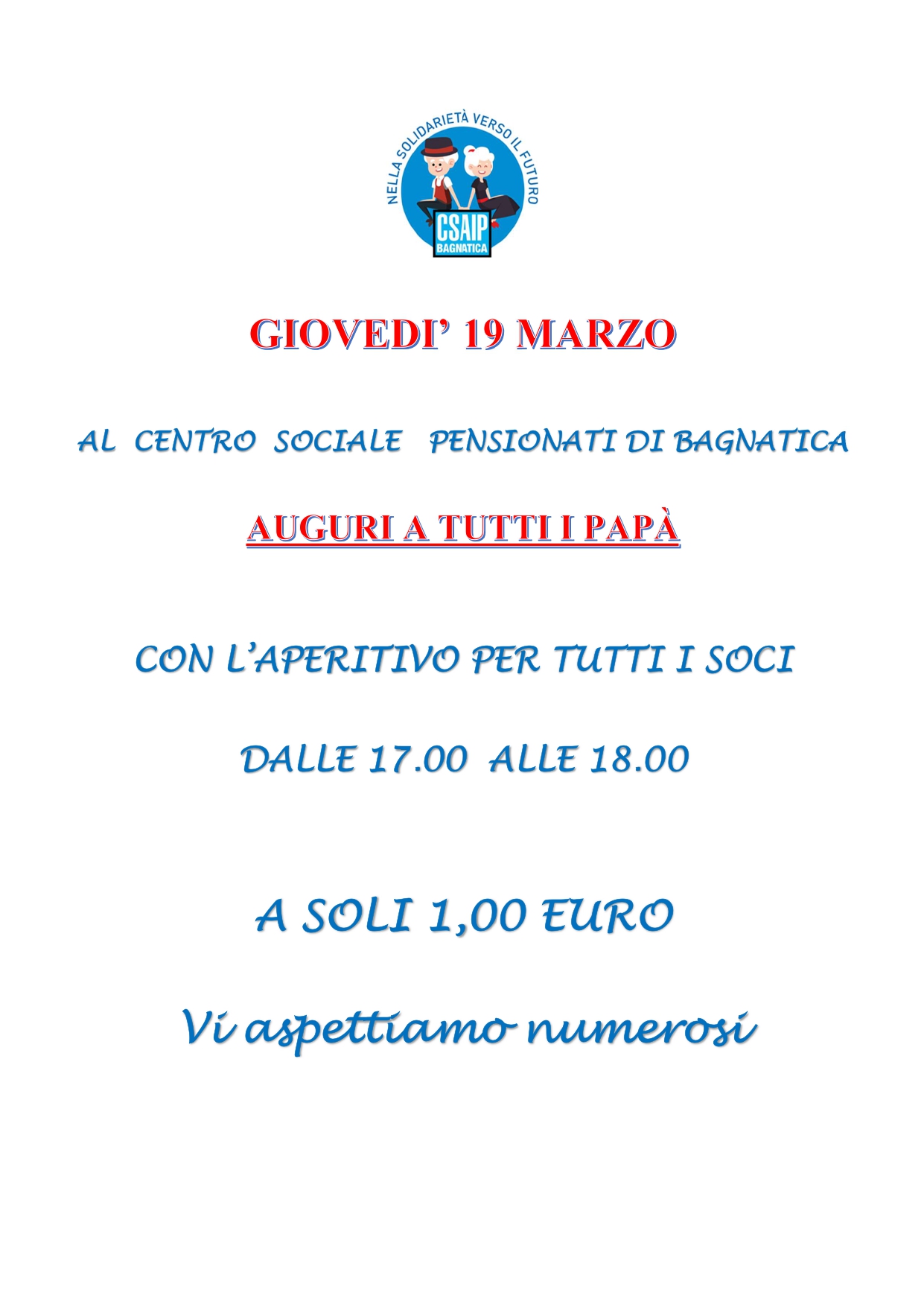 NELLA SOLIDARIETÀ VERSO IL FUTURO
CSAIP
BAGNATICA

GIOVEDI' 19 MARZO

AL CENTRO SOCIALE PENSIONATI DI BAGNATICA

AUGURI A TUTTI I PAPÀ

CON L'APERITIVO PER TUTTI I SOCI

DALLE 17.00 ALLE 18.00

A SOLI 1,00 EURO

Vi aspettiamo numerosi